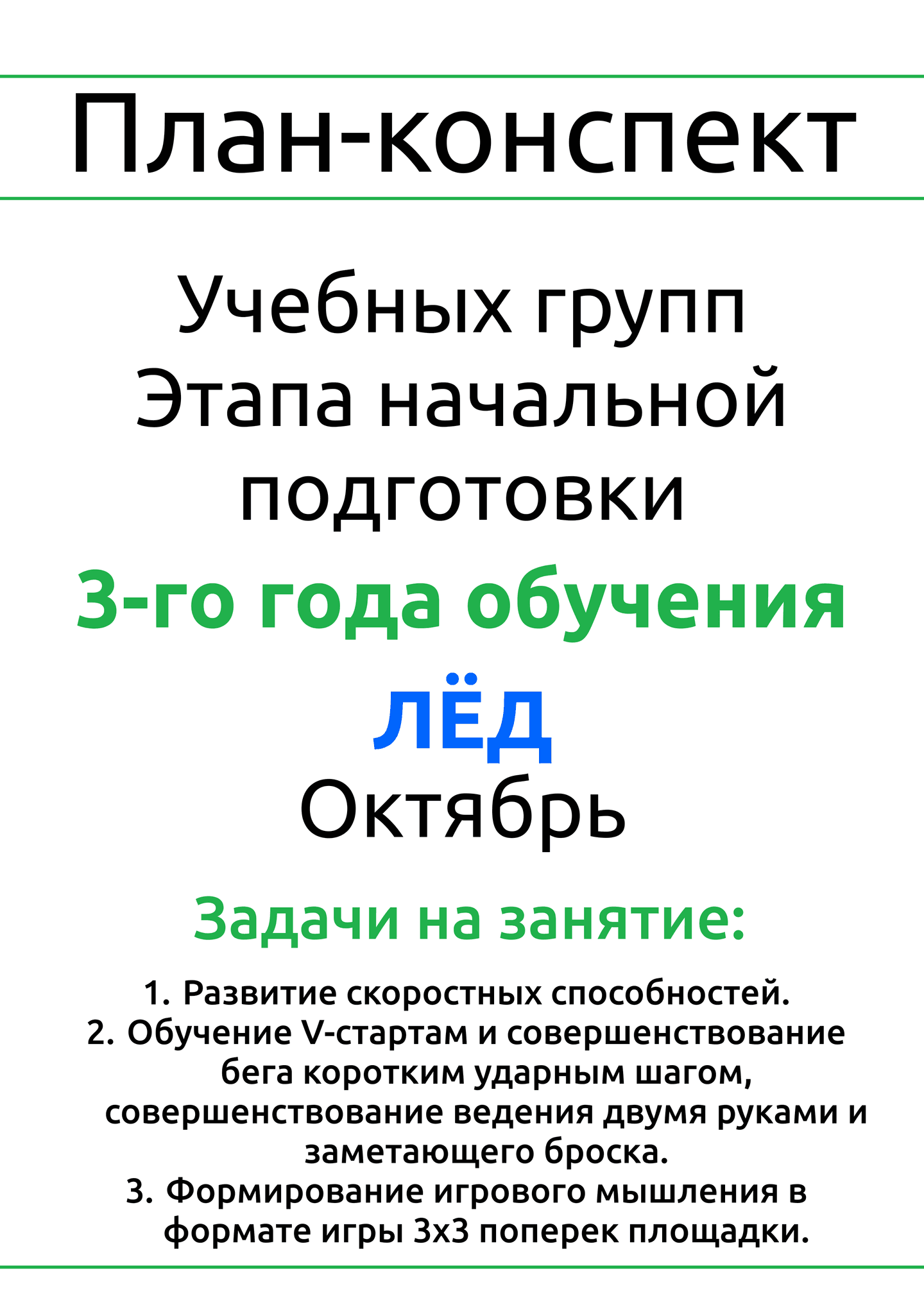 План-конспект

Учебных групп Этапа начальной подготовки

3-го года обучения

ЛЁД

Октябрь

Задачи на занятие:

1. Развитие скоростных способностей.
2. Обучение V-стартам и совершенствование бега коротким ударным шагом, совершенствование ведения двумя руками и заметающего броска.
3. Формирование игрового мышления в формате игры 3х3 поперек площадки.